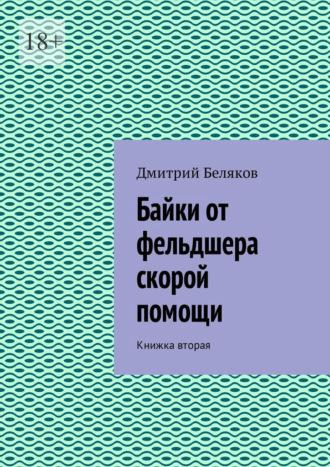 18+

Дмитрий Беляков

Байки от фельдшера скорой помощи

Книжка вторая